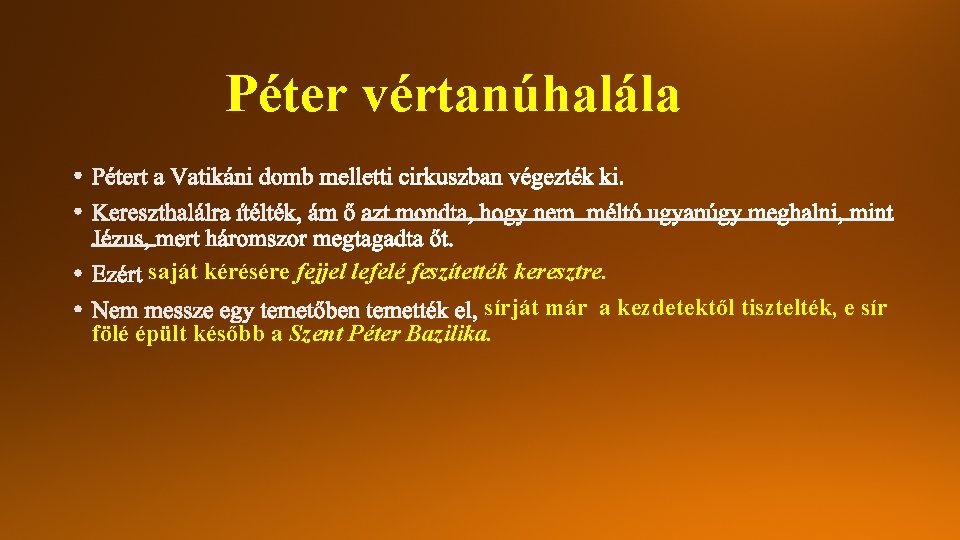 Péter vértanúhalála

• Pétert a Vatikáni domb melletti cirkuszban végezték ki.

• Kereszthalálra ítélték, ám ő azt mondta, hogy nem méltó ugyanúgy meghalni, mint Jézus, mert háromszor megtagadta őt.

• Ezért saját kérésére fejjel lefelé feszítették keresztre.

• Nem messze egy temetőben temették el, sírját már a kezdetektől tisztelték, e sír fölé épült később a Szent Péter Bazilika.